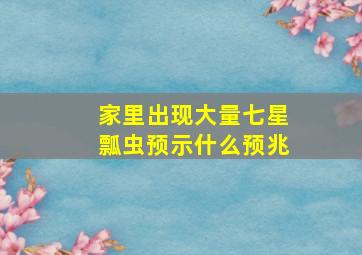 家里出现大量七星瓢虫预示什么预兆